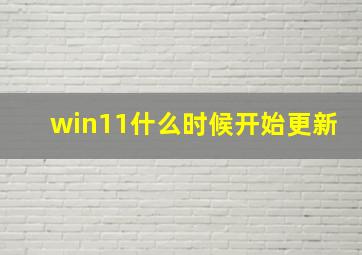 win11什么时候开始更新